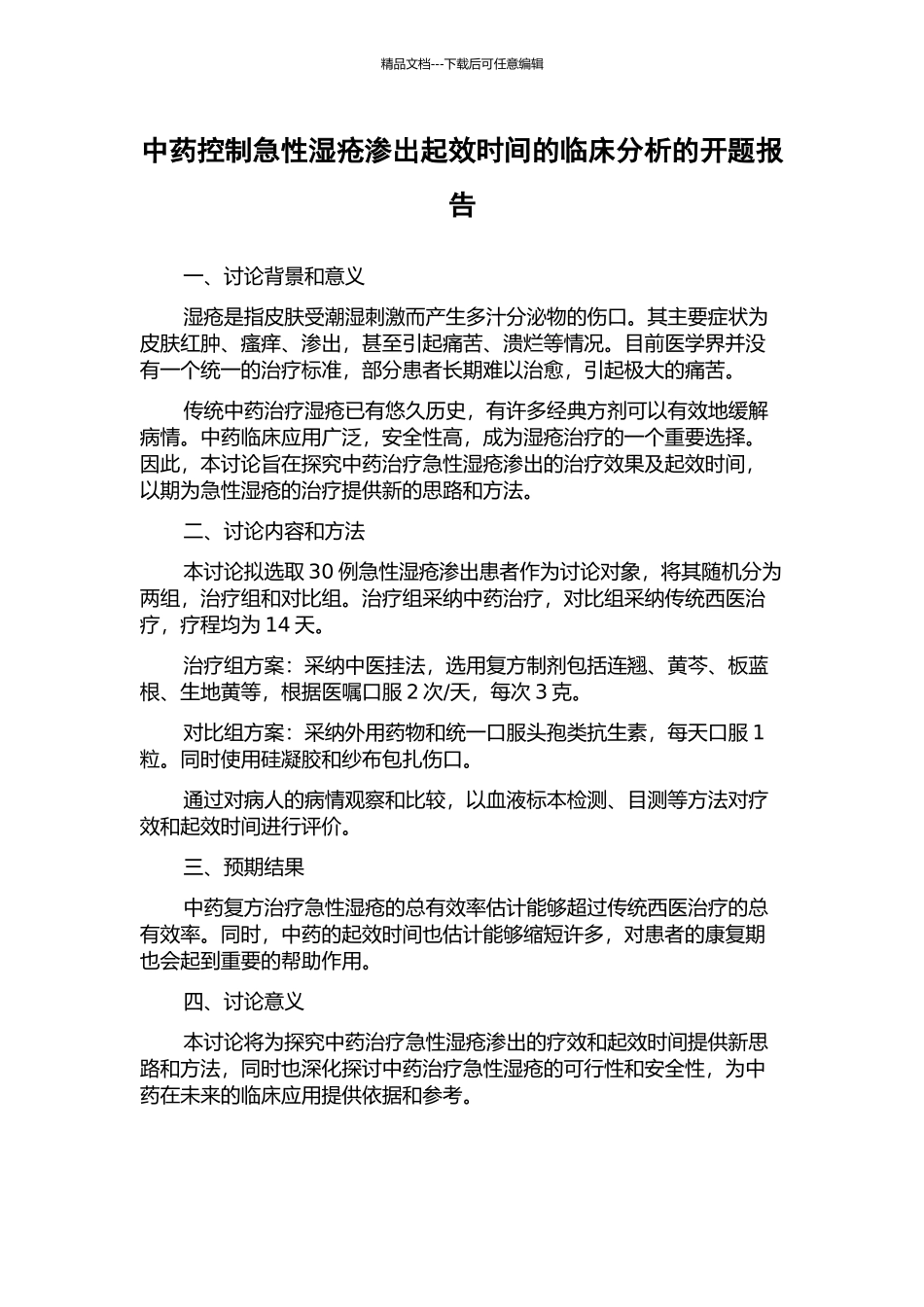 精品文档---下载后可任意编辑

中药控制急性湿疮渗出起效时间的临床分析的开题报告

一、讨论背景和意义

湿疮是指皮肤受潮湿刺激而产生多汁分泌物的伤口。其主要症状为皮肤红肿、瘙痒、渗出，甚至引起痛苦、溃烂等情况。目前医学界并没有一个统一的治疗标准，部分患者长期难以治愈，引起极大的痛苦。

传统中药治疗湿疮已有悠久历史，有许多经典方剂可以有效地缓解病情。中药临床应用广泛，安全性高，成为湿疮治疗的一个重要选择。因此，本讨论旨在探究中药治疗急性湿疮渗出的治疗效果及起效时间，以期为急性湿疮的治疗提供新的思路和方法。

二、讨论内容和方法

本讨论拟选取 30 例急性湿疮渗出患者作为讨论对象，将其随机分为两组，治疗组和对比组。治疗组采纳中药治疗，对比组采纳传统西医治疗，疗程均为 14 天。

治疗组方案：采纳中医挂法，选用复方制剂包括连翘、黄芩、板蓝根、生地黄等，根据医嘱口服 2 次/天，每次 3 克。

对比组方案：采纳外用药物和统一口服头孢类抗生素，每天口服 1 粒。同时使用硅凝胶和纱布包扎伤口。

通过对病人的病情观察和比较，以血液标本检测、目测等方法对疗效和起效时间进行评价。

三、预期结果

中药复方治疗急性湿疮的总有效率估计能够超过传统西医治疗的总有效率。同时，中药的起效时间也估计能够缩短许多，对患者的康复期也会起到重要的帮助作用。

四、讨论意义

本讨论将为探究中药治疗急性湿疮渗出的疗效和起效时间提供新思路和方法，同时也深化探讨中药治疗急性湿疮的可行性和安全性，为中药在未来的临床应用提供依据和参考。